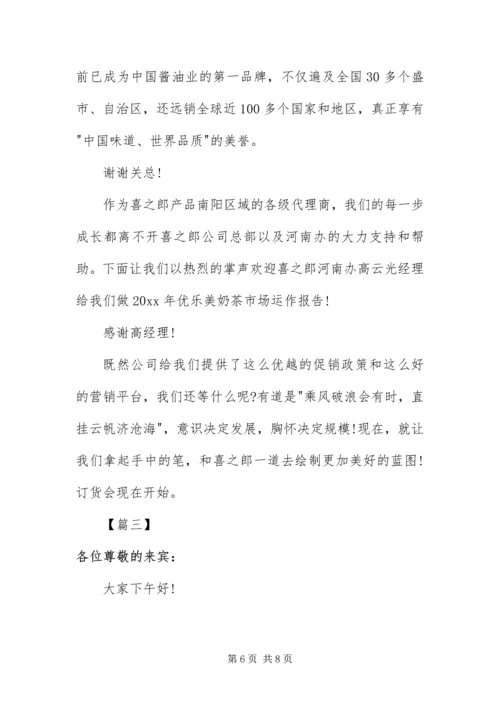 前已成为中国酱油业的第一品牌，不仅遍及全国30多个盛市、自治区，还远销全球近100多个国家和地区，真正享有"中国味道、世界品质"的美誉。

谢谢关总!

作为喜之郎产品南阳区域的各级代理商，我们的每一步成长都离不开喜之郎公司总部以及河南办的大力支持和帮助。下面让我们以热烈的掌声欢迎喜之郎河南办高云光经理给我们做20xx年优乐美奶茶市场运作报告!

感谢高经理!

既然公司给我们提供了这么优越的促销政策和这么好的营销平台，我们还等什么呢?有道是"乘风破浪会有时，直挂云帆济沧海"，意识决定发展，胸怀决定规模!现在，就让我们拿起手中的笔，和喜之郎一道去绘制更加美好的蓝图!订货会现在开始。

【篇三】

各位尊敬的来宾：

大家下午好!

第6页 共8页